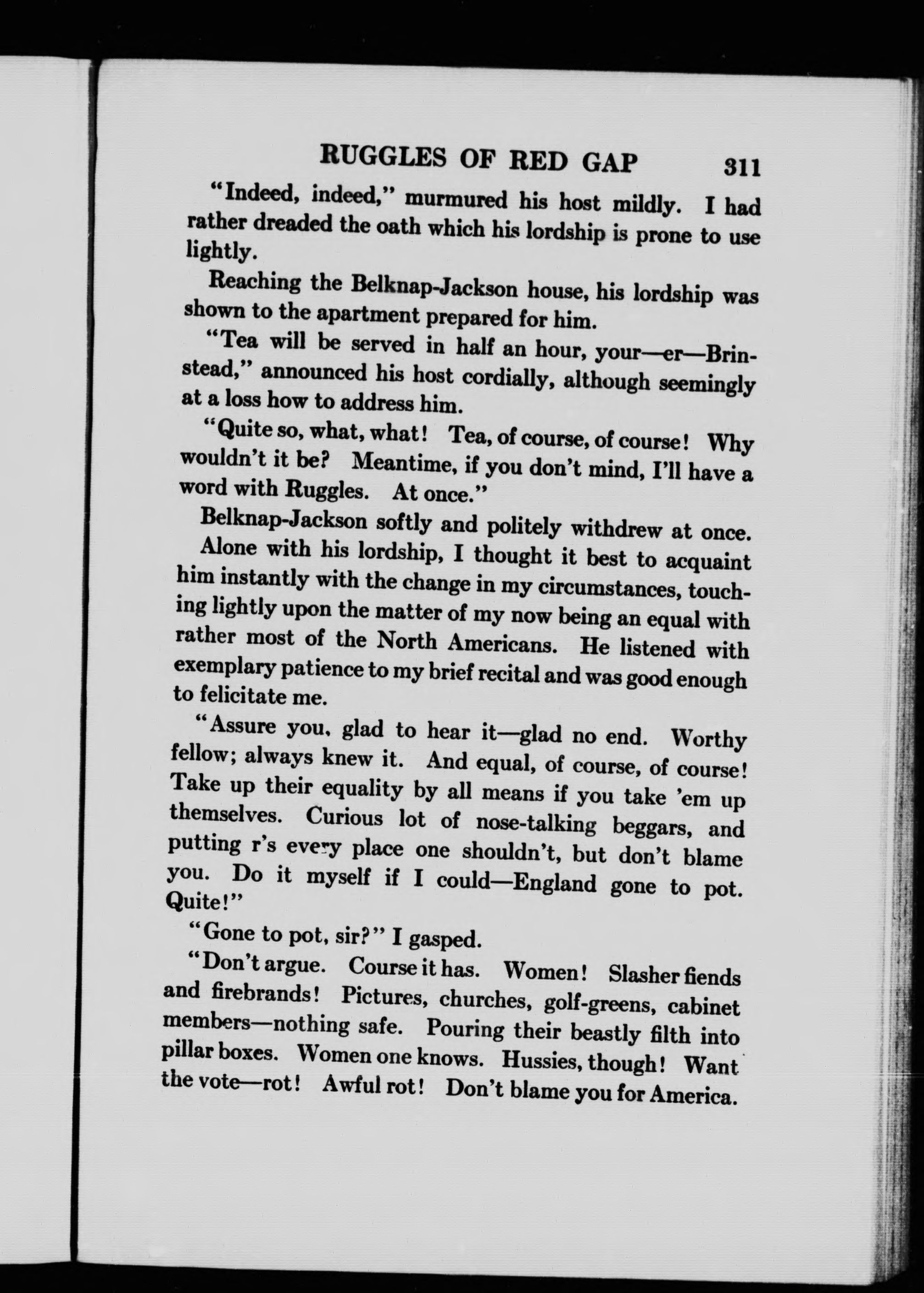 RUGGLES OF RED GAP 311

"Indeed, indeed," murmured his host mildly. I had rather dreaded the oath which his lordship is prone to use lightly.

Reaching the Belknap-Jackson house, his lordship was shown to the apartment prepared for him.

"Tea will be served in half an hour, your—er—Brinstead," announced his host cordially, although seemingly at a loss how to address him.

"Quite so, what, what! Tea, of course, of course! Why wouldn't it be? Meantime, if you don't mind, I'll have a word with Ruggles. At once."

Belknap-Jackson softly and politely withdrew at once.

Alone with his lordship, I thought it best to acquaint him instantly with the change in my circumstances, touching lightly upon the matter of my now being an equal with rather most of the North Americans. He listened with exemplary patience to my brief recital and was good enough to felicitate me.

"Assure you, glad to hear it—glad no end. Worthy fellow; always knew it. And equal, of course, of course! Take up their equality by all means if you take 'em up themselves. Curious lot of nose-talking beggars, and putting r's every place one shouldn't, but don't blame you. Do it myself if I could—England gone to pot. Quite!"

"Gone to pot, sir?" I gasped.

"Don't argue. Course it has. Women! Slasher fiends and firebrands! Pictures, churches, golf-greens, cabinet members—nothing safe. Pouring their beastly filth into pillar boxes. Women one knows. Hussies, though! Want the vote—rot! Awful rot! Don't blame you for America.